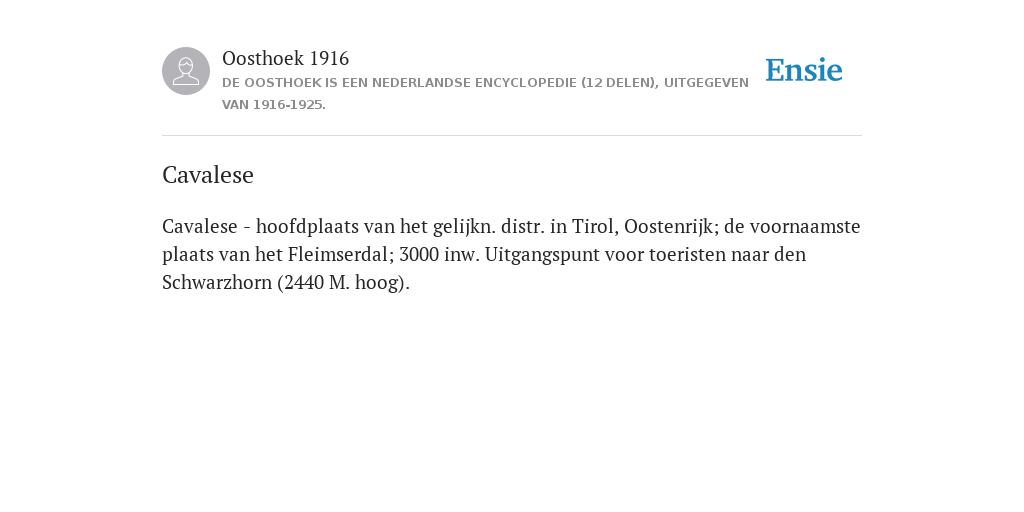 Oosthoek 1916
DE OOSTHOEK IS EEN NEDERLANDSE ENCYCLOPEDIE (12 DELEN), UITGEGEVEN VAN 1916-1925.

Ensie

Cavalese

Cavalese - hoofdplaats van het gelijkn. distr. in Tirol, Oostenrijk; de voornaamste plaats van het Fleimserdal; 3000 inw. Uitgangspunt voor toeristen naar den Schwarzhorn (2440 M. hoog).